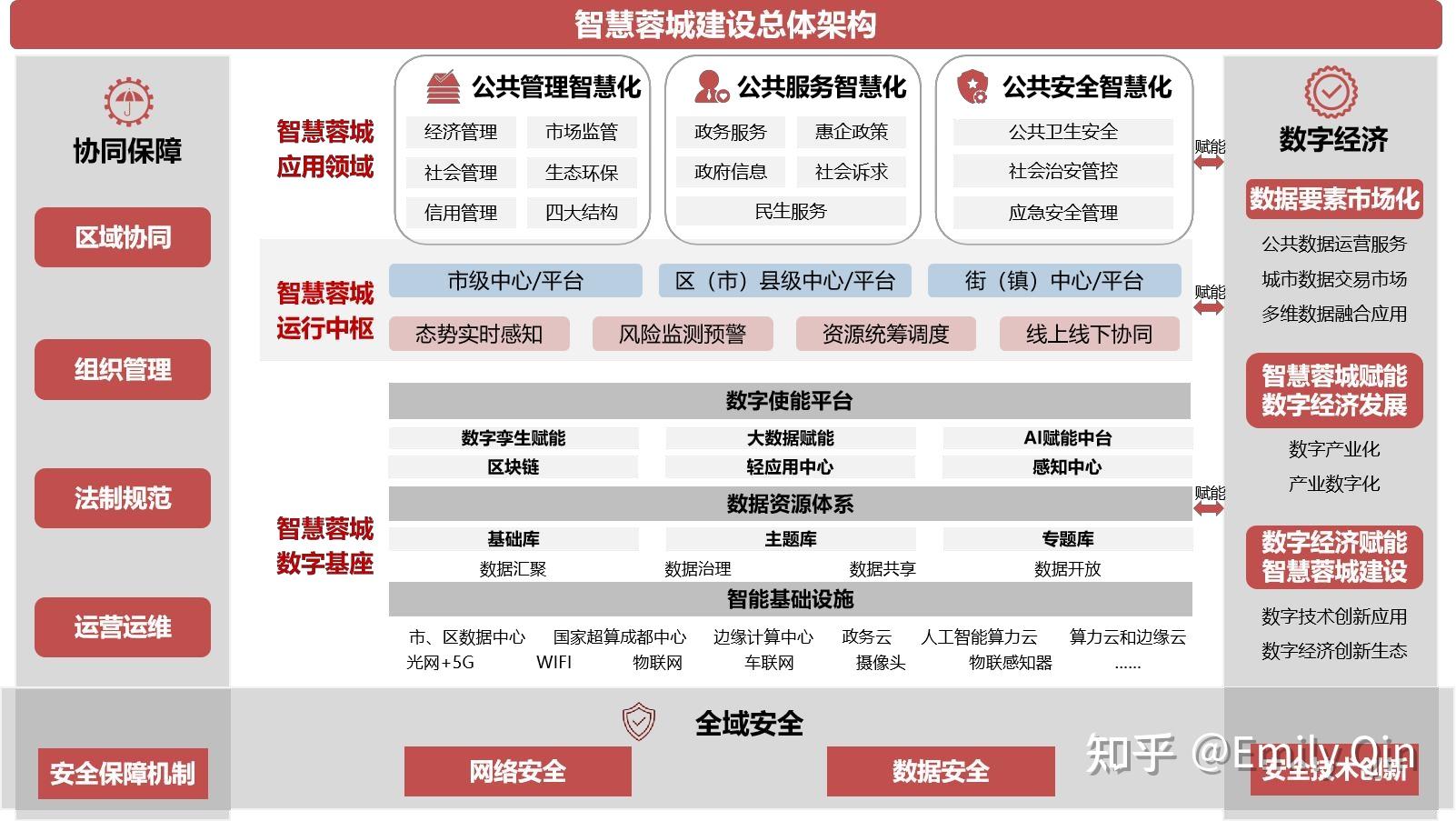 智慧蓉城建设总体架构

协同保障

区域协同

组织管理

法制规范

运营运维

智慧蓉城应用领域

公共管理智慧化
经济管理 市场监管
社会管理 生态环保
信用管理 四大结构

公共服务智慧化
政务服务 惠企政策
政府信息 社会诉求
民生服务

公共安全智慧化
公共卫生安全
社会治安管控
应急安全管理

赋能

智慧蓉城运行中枢

市级中心/平台 区（市）县级中心/平台 街（镇）中心/平台
态势实时感知 风险监测预警 资源统筹调度 线上线下协同

赋能

智慧蓉城数字基座

数字使能平台
数字孪生赋能 大数据赋能 AI赋能中台
区块链 轻应用中心 感知中心
数据资源体系
基础库 主题库 专题库
数据汇聚 数据治理 数据共享 数据开放
智能基础设施
市、区数据中心 国家超算成都中心 边缘计算中心 政务云 人工智能算力云 算力云和边缘云
光网+5G WIFI 物联网 车联网 摄像头 物联感知器 ......

赋能

数字经济

数据要素市场化
公共数据运营服务
城市数据交易市场
多维数据融合应用

智慧蓉城赋能数字经济发展
数字产业化
产业数字化

数字经济赋能智慧蓉城建设
数字技术创新应用
数字经济创新生态

全域安全

安全保障机制 网络安全 数据安全 安全技术创新

知乎 @Emily Qin